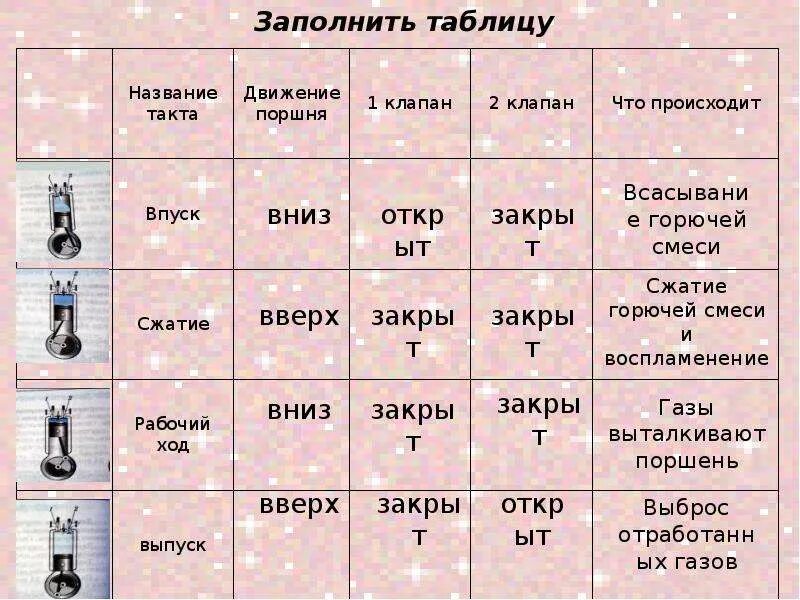 Заполнить таблицу

| | Название такта | Движение поршня | 1 клапан | 2 клапан | Что происходит |
|---|---|---|---|---|---|
| | Впуск | вниз | открыт | закрыт | Всасывание горючей смеси |
| | Сжатие | вверх | закрыт | закрыт | Сжатие горючей смеси и воспламенение |
| | Рабочий ход | вниз | закрыт | закрыт | Газы выталкивают поршень |
| | выпуск | вверх | закрыт | открыт | Выброс отработанных газов |